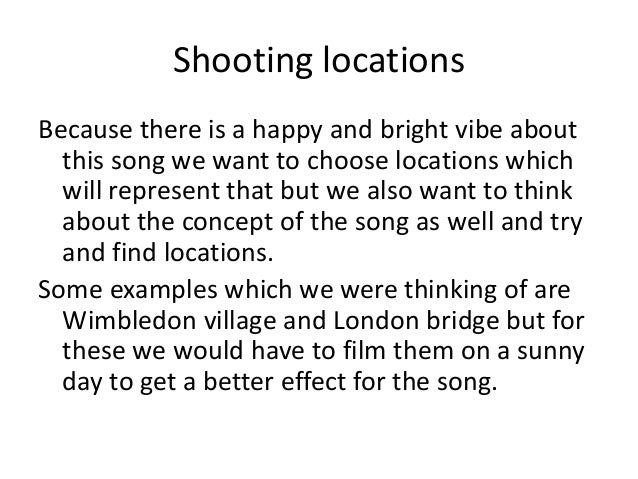 Shooting locations

Because there is a happy and bright vibe about this song we want to choose locations which will represent that but we also want to think about the concept of the song as well and try and find locations.

Some examples which we were thinking of are Wimbledon village and London bridge but for these we would have to film them on a sunny day to get a better effect for the song.